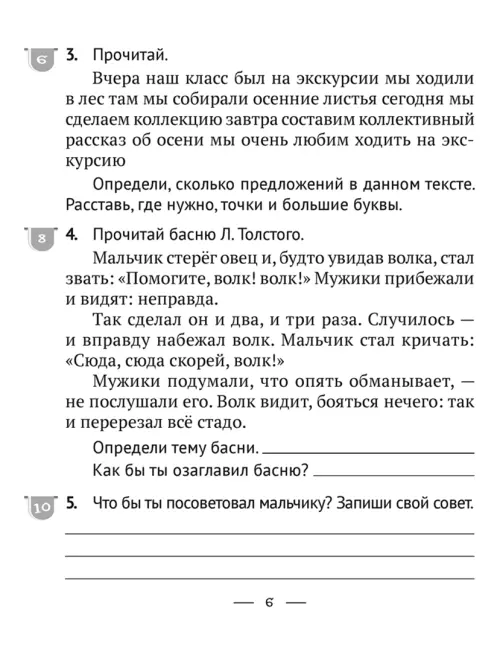 6 3. Прочитай.

Вчера наш класс был на экскурсии мы ходили в лес там мы собирали осенние листья сегодня мы сделаем коллекцию завтра составим коллективный рассказ об осени мы очень любим ходить на экскурсию

Определи, сколько предложений в данном тексте. Расставь, где нужно, точки и большие буквы.

8 4. Прочитай басню Л. Толстого.

Мальчик стерёг овец и, будто увидав волка, стал звать: «Помогите, волк! волк!» Мужики прибежали и видят: неправда.

Так сделал он и два, и три раза. Случилось — и вправду набежал волк. Мальчик стал кричать: «Сюда, сюда скорей, волк!»

Мужики подумали, что опять обманывает, — не послушали его. Волк видит, бояться нечего: так и перерезал всё стадо.

Определи тему басни.

Как бы ты озаглавил басню?

10 5. Что бы ты посоветовал мальчику? Запиши свой совет.

— 6 —